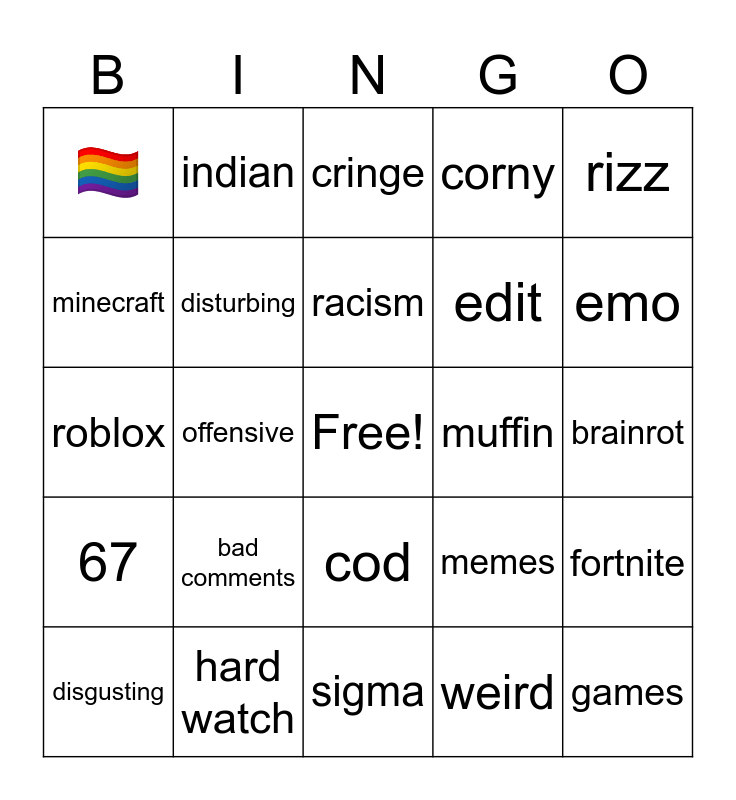 | B | I | N | G | O |
|---|---|---|---|---|
| 🏳️‍🌈 | indian | cringe | corny | rizz |
| minecraft | disturbing | racism | edit | emo |
| roblox | offensive | Free! | muffin | brainrot |
| 67 | bad comments | cod | memes | fortnite |
| disgusting | hard watch | sigma | weird | games |